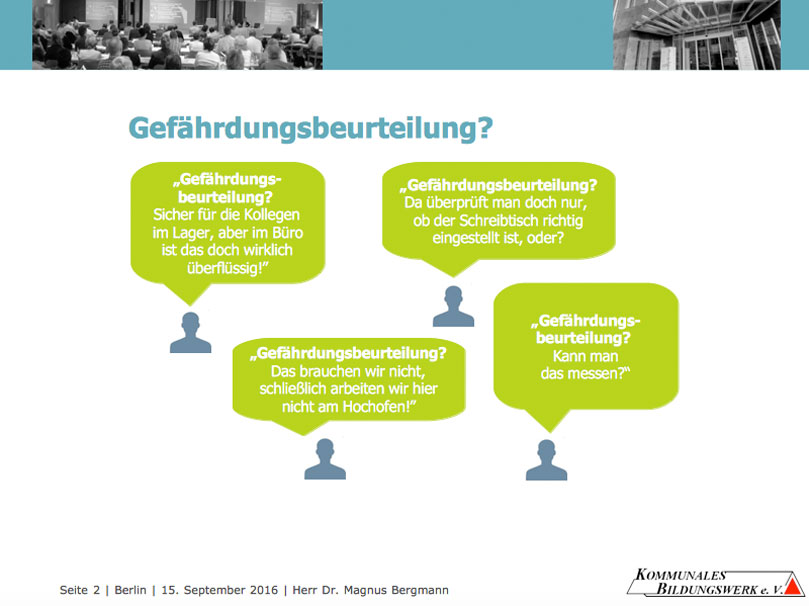 Gefährdungsbeurteilung?

„Gefährdungsbeurteilung? Sicher für die Kollegen im Lager, aber im Büro ist das doch wirklich überflüssig!"

„Gefährdungsbeurteilung? Da überprüft man doch nur, ob der Schreibtisch richtig eingestellt ist, oder?

„Gefährdungsbeurteilung? Das brauchen wir nicht, schließlich arbeiten wir hier nicht am Hochofen!"

„Gefährdungsbeurteilung? Kann man das messen?"

Seite 2 | Berlin | 15. September 2016 | Herr Dr. Magnus Bergmann

KOMMUNALES BILDUNGSWERK e. V.